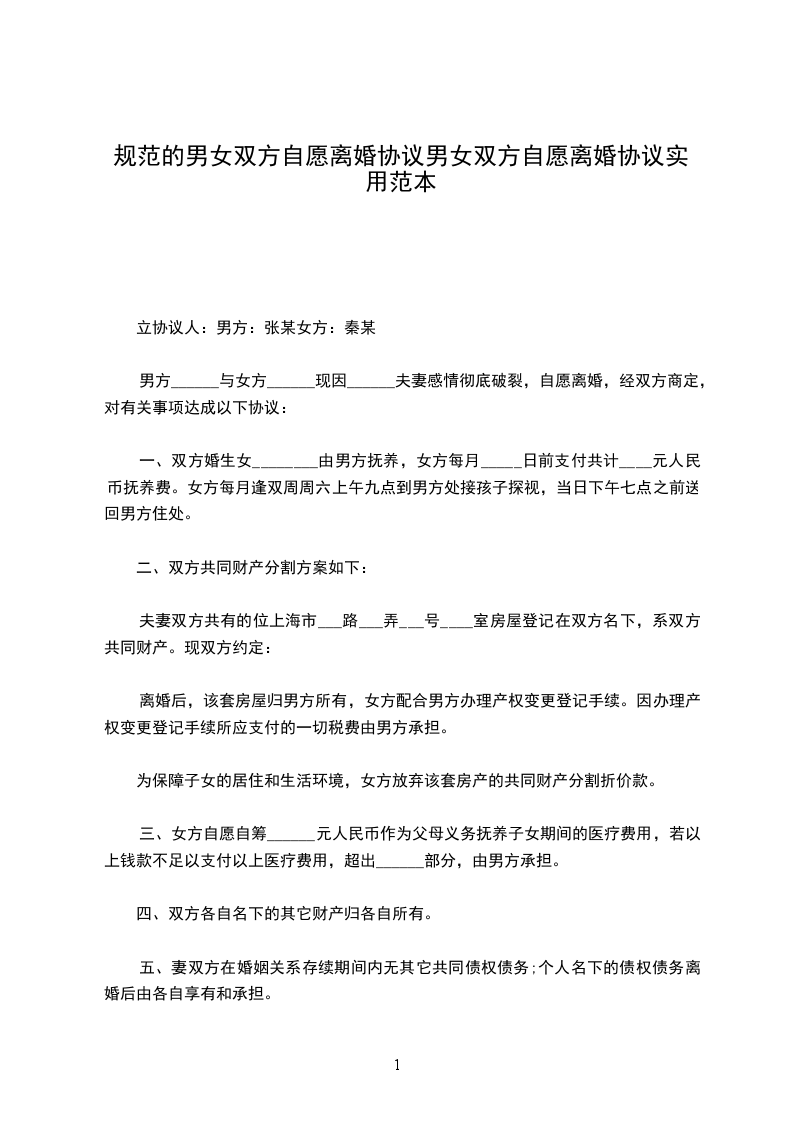 规范的男女双方自愿离婚协议男女双方自愿离婚协议实用范本

立协议人：男方：张某女方：秦某

男方______与女方______现因______夫妻感情彻底破裂，自愿离婚，经双方商定，对有关事项达成以下协议：

一、双方婚生女________由男方抚养，女方每月_____日前支付共计____元人民币抚养费。女方每月逢双周周六上午九点到男方处接孩子探视，当日下午七点之前送回男方住处。

二、双方共同财产分割方案如下：

夫妻双方共有的位上海市___路___弄___号____室房屋登记在双方名下，系双方共同财产。现双方约定：

离婚后，该套房屋归男方所有，女方配合男方办理产权变更登记手续。因办理产权变更登记手续所应支付的一切税费由男方承担。

为保障子女的居住和生活环境，女方放弃该套房产的共同财产分割折价款。

三、女方自愿自筹______元人民币作为父母义务抚养子女期间的医疗费用，若以上钱款不足以支付以上医疗费用，超出______部分，由男方承担。

四、双方各自名下的其它财产归各自所有。

五、妻双方在婚姻关系存续期间内无其它共同债权债务;个人名下的债权债务离婚后由各自享有和承担。

1